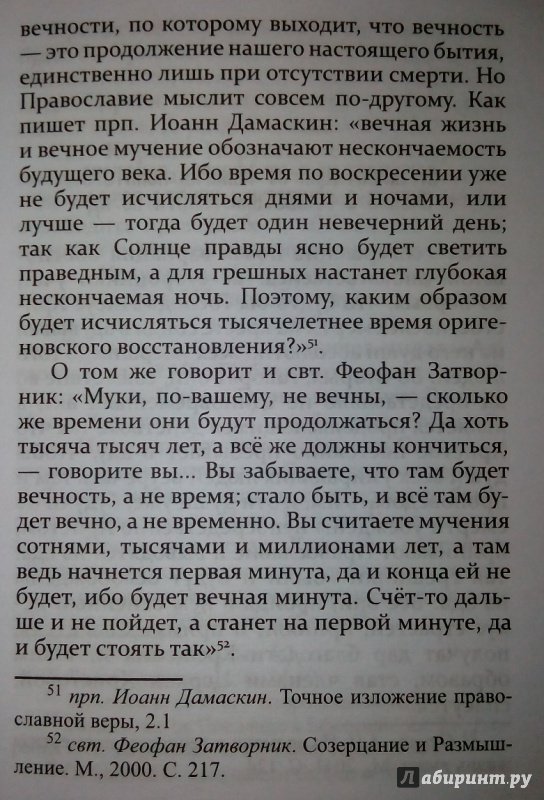 вечности, по которому выходит, что вечность — это продолжение нашего настоящего бытия, единственно лишь при отсутствии смерти. Но Православие мыслит совсем по-другому. Как пишет прп. Иоанн Дамаскин: «вечная жизнь и вечное мучение обозначают нескончаемость будущего века. Ибо время по воскресении уже не будет исчисляться днями и ночами, или лучше — тогда будет один невечерний день; так как Солнце правды ясно будет светить праведным, а для грешных настанет глубокая нескончаемая ночь. Поэтому, каким образом будет исчисляться тысячелетнее время оригеновского восстановления?»$^{51}$.

О том же говорит и свт. Феофан Затворник: «Муки, по-вашему, не вечны, — сколько же времени они будут продолжаться? Да хоть тысяча тысяч лет, а всё же должны кончиться, — говорите вы... Вы забываете, что там будет вечность, а не время; стало быть, и всё там будет вечно, а не временно. Вы считаете мучения сотнями, тысячами и миллионами лет, а там ведь начнется первая минута, да и конца ей не будет, ибо будет вечная минута. Счёт-то дальше и не пойдет, а станет на первой минуте, да и будет стоять так»$^{52}$.

$^{51}$ прп. Иоанн Дамаскин. Точное изложение православной веры, 2.1

$^{52}$ свт. Феофан Затворник. Созерцание и Размышление. М., 2000. С. 217.

Лабиринт.ру